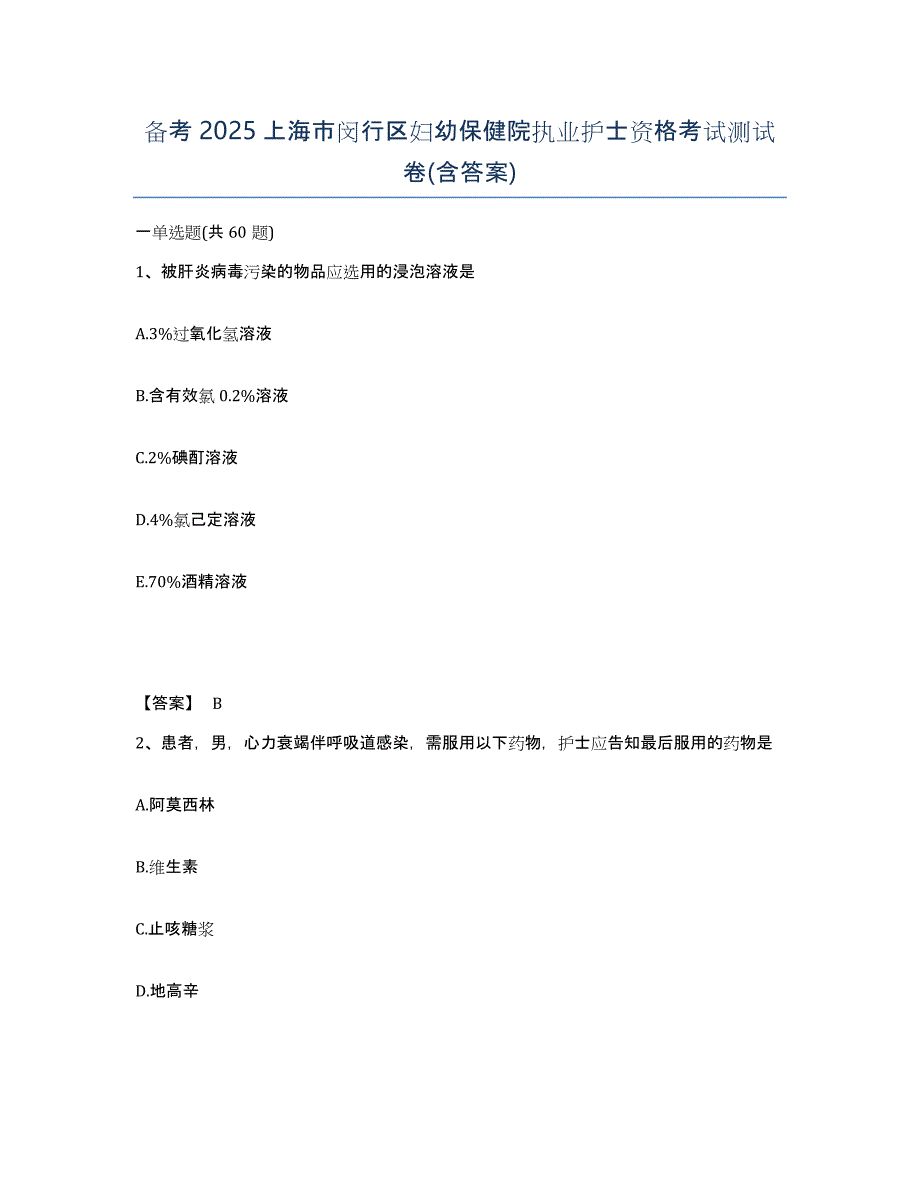 备考 2025 上海市闵行区妇幼保健院执业护士资格考试测试卷(含答案)

一单选题(共 60 题)

1、被肝炎病毒污染的物品应选用的浸泡溶液是

A.3%过氧化氢溶液

B.含有效氯 0.2%溶液

C.2%碘酊溶液

D.4%氯己定溶液

E.70%酒精溶液

【答案】 B

2、患者，男，心力衰竭伴呼吸道感染，需服用以下药物，护士应告知最后服用的药物是

A.阿莫西林

B.维生素

C.止咳糖浆

D.地高辛